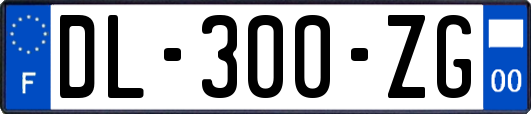 F
DL-300-ZG
00